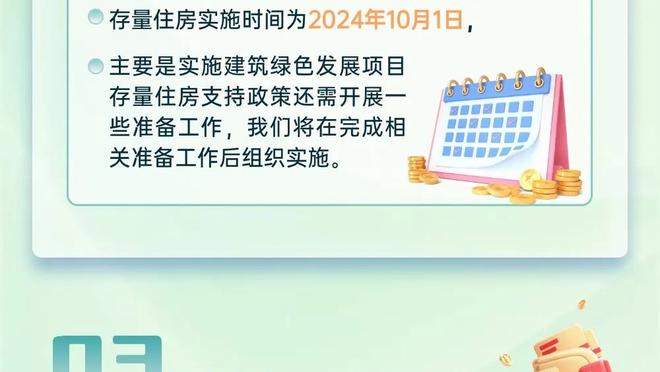 存量住房实施时间为2024年10月1日，

主要是实施建筑绿色发展项目存量住房支持政策还需开展一些准备工作，我们将在完成相关准备工作后组织实施。

03